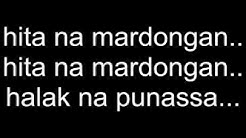 hita na mardongan..
hita na mardongan..
halak na punassa...